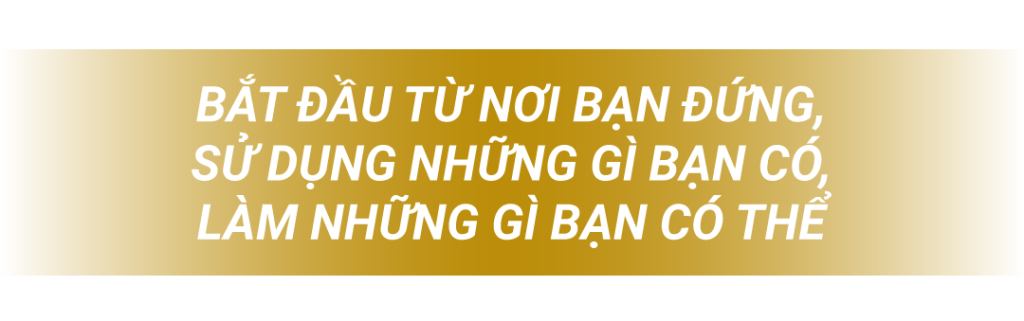 BẮT ĐẦU TỪ NƠI BẠN ĐỨNG,
SỬ DỤNG NHỮNG GÌ BẠN CÓ,
LÀM NHỮNG GÌ BẠN CÓ THỂ